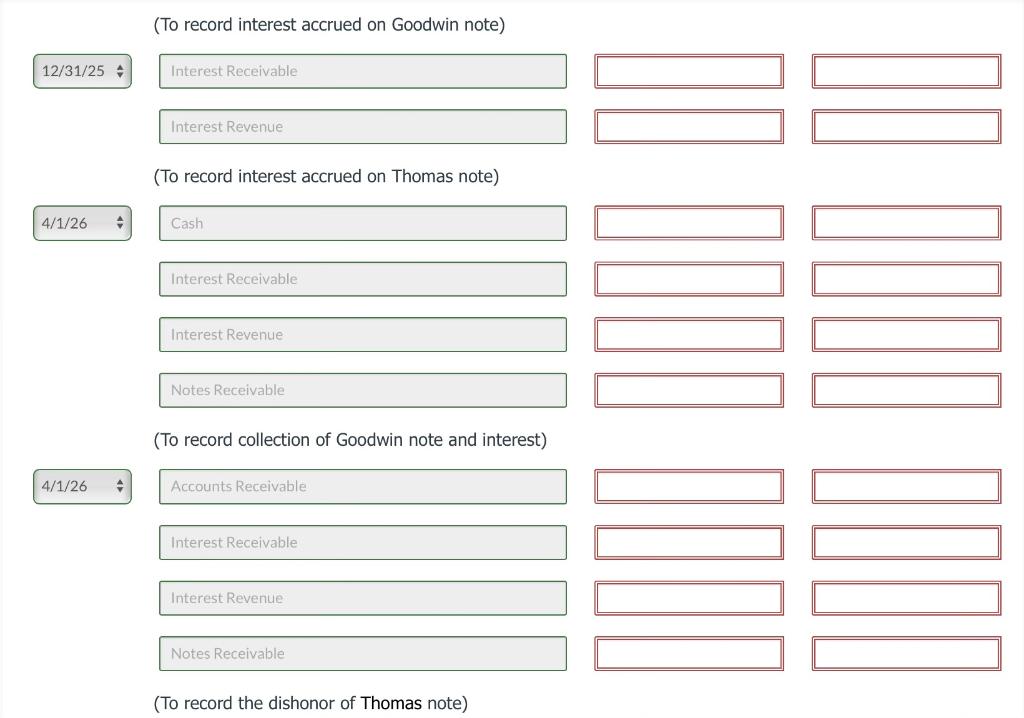 (To record interest accrued on Goodwin note)

12/31/25

Interest Receivable

Interest Revenue

(To record interest accrued on Thomas note)

4/1/26

Cash

Interest Receivable

Interest Revenue

Notes Receivable

(To record collection of Goodwin note and interest)

4/1/26

Accounts Receivable

Interest Receivable

Interest Revenue

Notes Receivable

(To record the dishonor of Thomas note)